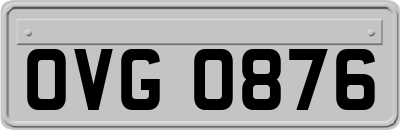 OVG 0876